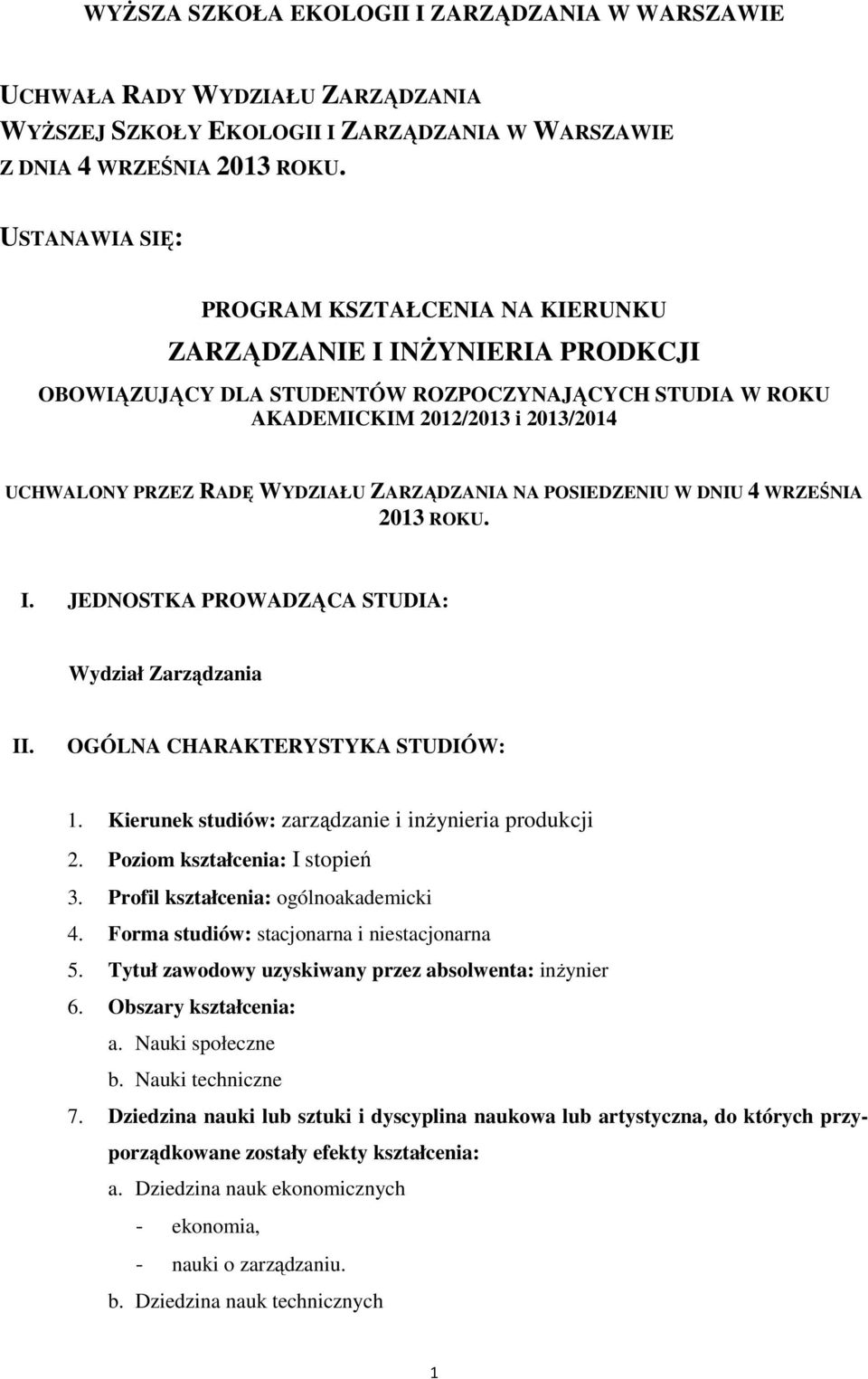 WYŻSZA SZKOŁA EKOLOGII I ZARZĄDZANIA W WARSZAWIE

UCHWAŁA RADY WYDZIAŁU ZARZĄDZANIA
WYŻSZEJ SZKOŁY EKOLOGII I ZARZĄDZANIA W WARSZAWIE
Z DNIA 4 WRZEŚNIA 2013 ROKU.

USTANAWIA SIĘ:

PROGRAM KSZTAŁCENIA NA KIERUNKU
ZARZĄDZANIE I INŻYNIERIA PRODKCJI
OBOWIĄZUJĄCY DLA STUDENTÓW ROZPOCZYNAJĄCYCH STUDIA W ROKU AKADEMICKIM 2012/2013 i 2013/2014

UCHWALONY PRZEZ RADĘ WYDZIAŁU ZARZĄDZANIA NA POSIEDZENIU W DNIU 4 WRZEŚNIA 2013 ROKU.

I. JEDNOSTKA PROWADZĄCA STUDIA:

Wydział Zarządzania

II. OGÓLNA CHARAKTERYSTYKA STUDIÓW:

1. Kierunek studiów: zarządzanie i inżynieria produkcji
2. Poziom kształcenia: I stopień
3. Profil kształcenia: ogólnoakademicki
4. Forma studiów: stacjonarna i niestacjonarna
5. Tytuł zawodowy uzyskiwany przez absolwenta: inżynier
6. Obszary kształcenia:
a. Nauki społeczne
b. Nauki techniczne
7. Dziedzina nauki lub sztuki i dyscyplina naukowa lub artystyczna, do których przyporządkowane zostały efekty kształcenia:
a. Dziedzina nauk ekonomicznych
- ekonomia,
- nauki o zarządzaniu.
b. Dziedzina nauk technicznych

1